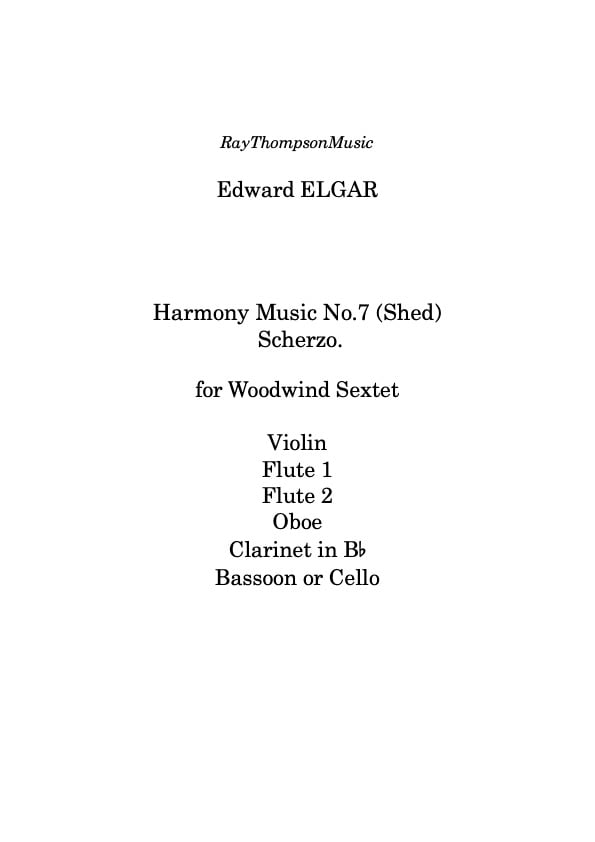 RayThompsonMusic

Edward ELGAR

Harmony Music No.7 (Shed)
Scherzo.

for Woodwind Sextet

Violin
Flute 1
Flute 2
Oboe
Clarinet in B♭
Bassoon or Cello